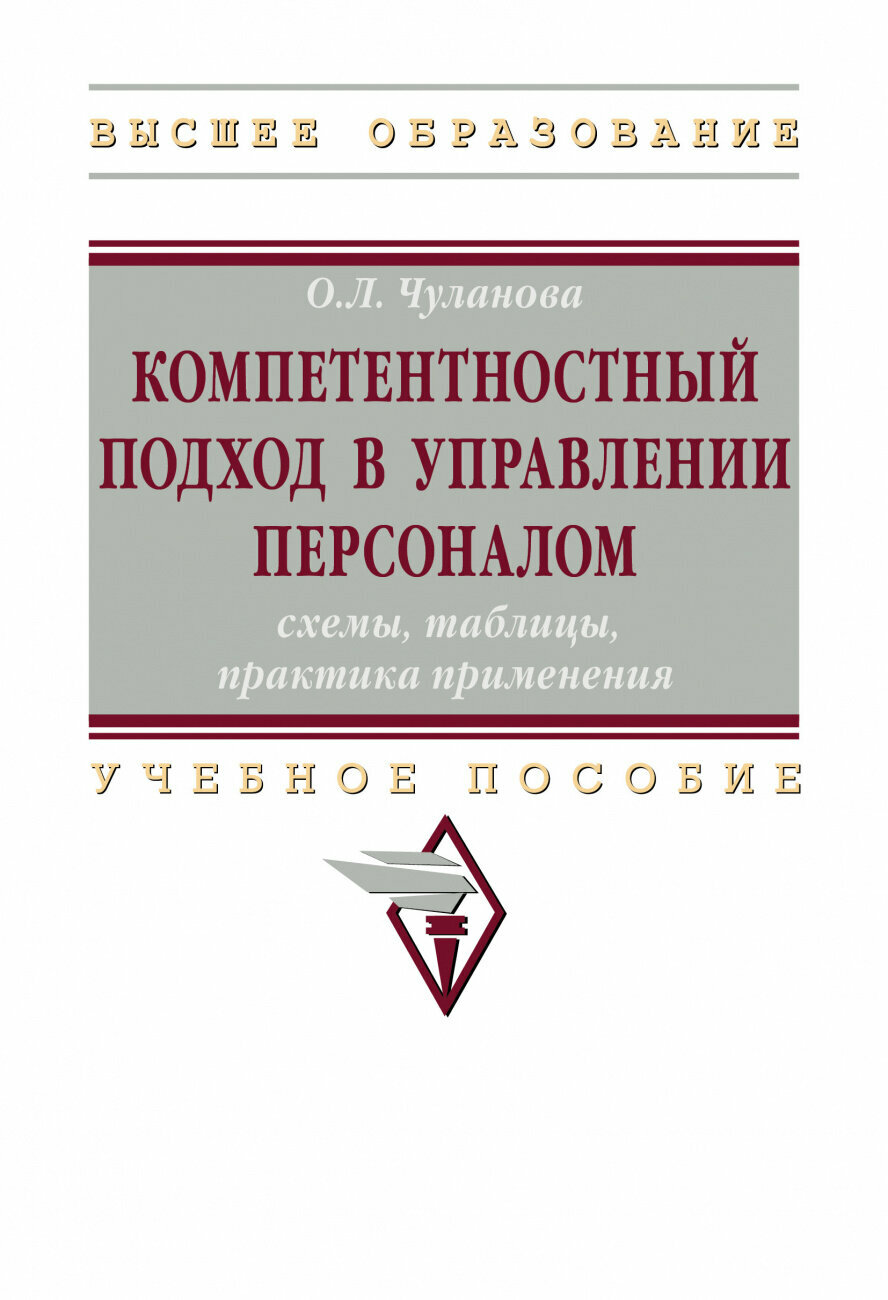 ВЫСШЕЕ ОБРАЗОВАНИЕ

О.Л. Чуланова

КОМПЕТЕНТНОСТНЫЙ ПОДХОД В УПРАВЛЕНИИ ПЕРСОНАЛОМ

схемы, таблицы, практика применения

УЧЕБНОЕ ПОСОБИЕ